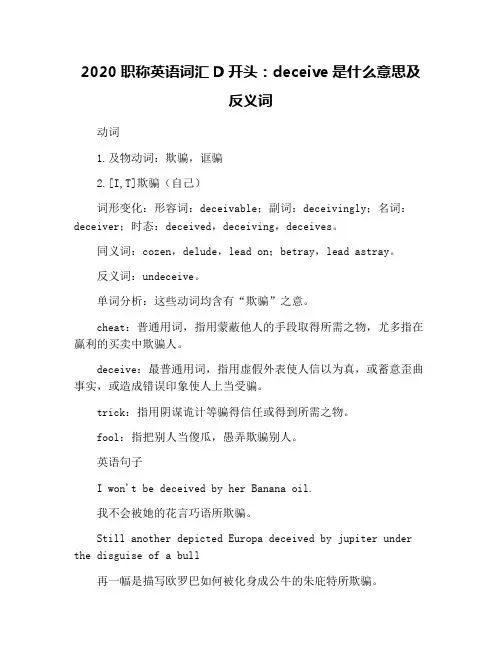 2020 职称英语词汇 D 开头：deceive 是什么意思及反义词

动词

1.及物动词：欺骗，诓骗

2.[I,T]欺骗（自己）

词形变化：形容词：deceivable；副词：deceivingly；名词：deceiver；时态：deceived，deceiving，deceives。

同义词：cozen，delude，lead on；betray，lead astray。

反义词：undeceive。

单词分析：这些动词均含有“欺骗”之意。

cheat：普通用词，指用蒙蔽他人的手段取得所需之物，尤多指在赢利的买卖中欺骗人。

deceive：最普通用词，指用虚假外表使人信以为真，或蓄意歪曲事实，或造成错误印象使人上当受骗。

trick：指用阴谋诡计等骗得信任或得到所需之物。

fool：指把别人当傻瓜，愚弄欺骗别人。

英语句子

I won't be deceived by her Banana oil.

我不会被她的花言巧语所欺骗。

Still another depicted Europa deceived by jupiter under the disguise of a bull

再一幅是描写欧罗巴如何被化身成公牛的朱庇特所欺骗。